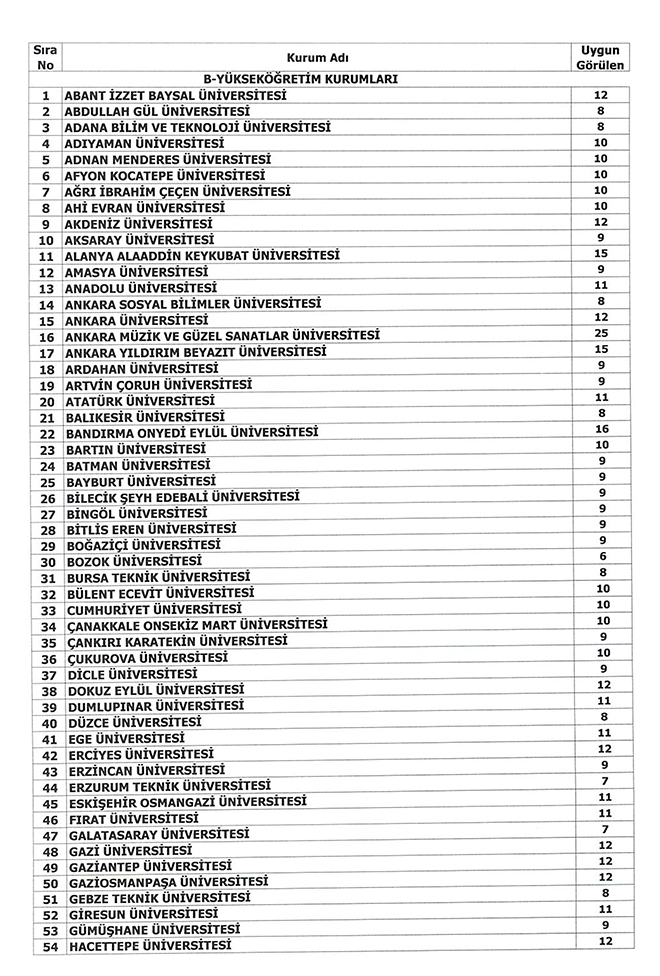 | Sıra No | Kurum Adı | Uygun Görülen |
|---|---|---|
| | B-YÜKSEKÖĞRETİM KURUMLARI | |
| 1 | ABANT İZZET BAYSAL ÜNİVERSİTESİ | 12 |
| 2 | ABDULLAH GÜL ÜNİVERSİTESİ | 8 |
| 3 | ADANA BİLİM VE TEKNOLOJİ ÜNİVERSİTESİ | 8 |
| 4 | ADIYAMAN ÜNİVERSİTESİ | 10 |
| 5 | ADNAN MENDERES ÜNİVERSİTESİ | 10 |
| 6 | AFYON KOCATEPE ÜNİVERSİTESİ | 10 |
| 7 | AĞRI İBRAHİM ÇEÇEN ÜNİVERSİTESİ | 10 |
| 8 | AHİ EVRAN ÜNİVERSİTESİ | 10 |
| 9 | AKDENİZ ÜNİVERSİTESİ | 12 |
| 10 | AKSARAY ÜNİVERSİTESİ | 9 |
| 11 | ALANYA ALAADDİN KEYKUBAT ÜNİVERSİTESİ | 15 |
| 12 | AMASYA ÜNİVERSİTESİ | 9 |
| 13 | ANADOLU ÜNİVERSİTESİ | 11 |
| 14 | ANKARA SOSYAL BİLİMLER ÜNİVERSİTESİ | 8 |
| 15 | ANKARA ÜNİVERSİTESİ | 12 |
| 16 | ANKARA MÜZİK VE GÜZEL SANATLAR ÜNİVERSİTESİ | 25 |
| 17 | ANKARA YILDIRIM BEYAZIT ÜNİVERSİTESİ | 15 |
| 18 | ARDAHAN ÜNİVERSİTESİ | 9 |
| 19 | ARTVİN ÇORUH ÜNİVERSİTESİ | 9 |
| 20 | ATATÜRK ÜNİVERSİTESİ | 11 |
| 21 | BALIKESİR ÜNİVERSİTESİ | 8 |
| 22 | BANDIRMA ONYEDİ EYLÜL ÜNİVERSİTESİ | 16 |
| 23 | BARTIN ÜNİVERSİTESİ | 10 |
| 24 | BATMAN ÜNİVERSİTESİ | 9 |
| 25 | BAYBURT ÜNİVERSİTESİ | 9 |
| 26 | BİLECİK ŞEYH EDEBALİ ÜNİVERSİTESİ | 9 |
| 27 | BİNGÖL ÜNİVERSİTESİ | 9 |
| 28 | BİTLİS EREN ÜNİVERSİTESİ | 9 |
| 29 | BOĞAZİÇİ ÜNİVERSİTESİ | 9 |
| 30 | BOZOK ÜNİVERSİTESİ | 6 |
| 31 | BURSA TEKNİK ÜNİVERSİTESİ | 8 |
| 32 | BÜLENT ECEVİT ÜNİVERSİTESİ | 10 |
| 33 | CUMHURİYET ÜNİVERSİTESİ | 10 |
| 34 | ÇANAKKALE ONSEKİZ MART ÜNİVERSİTESİ | 10 |
| 35 | ÇANKIRI KARATEKİN ÜNİVERSİTESİ | 9 |
| 36 | ÇUKUROVA ÜNİVERSİTESİ | 10 |
| 37 | DİCLE ÜNİVERSİTESİ | 9 |
| 38 | DOKUZ EYLÜL ÜNİVERSİTESİ | 12 |
| 39 | DUMLUPINAR ÜNİVERSİTESİ | 11 |
| 40 | DÜZCE ÜNİVERSİTESİ | 8 |
| 41 | EGE ÜNİVERSİTESİ | 11 |
| 42 | ERCİYES ÜNİVERSİTESİ | 12 |
| 43 | ERZİNCAN ÜNİVERSİTESİ | 9 |
| 44 | ERZURUM TEKNİK ÜNİVERSİTESİ | 7 |
| 45 | ESKİŞEHİR OSMANGAZİ ÜNİVERSİTESİ | 11 |
| 46 | FIRAT ÜNİVERSİTESİ | 11 |
| 47 | GALATASARAY ÜNİVERSİTESİ | 7 |
| 48 | GAZİ ÜNİVERSİTESİ | 12 |
| 49 | GAZİANTEP ÜNİVERSİTESİ | 12 |
| 50 | GAZİOSMANPAŞA ÜNİVERSİTESİ | 12 |
| 51 | GEBZE TEKNİK ÜNİVERSİTESİ | 8 |
| 52 | GİRESUN ÜNİVERSİTESİ | 11 |
| 53 | GÜMÜŞHANE ÜNİVERSİTESİ | 9 |
| 54 | HACETTEPE ÜNİVERSİTESİ | 12 |